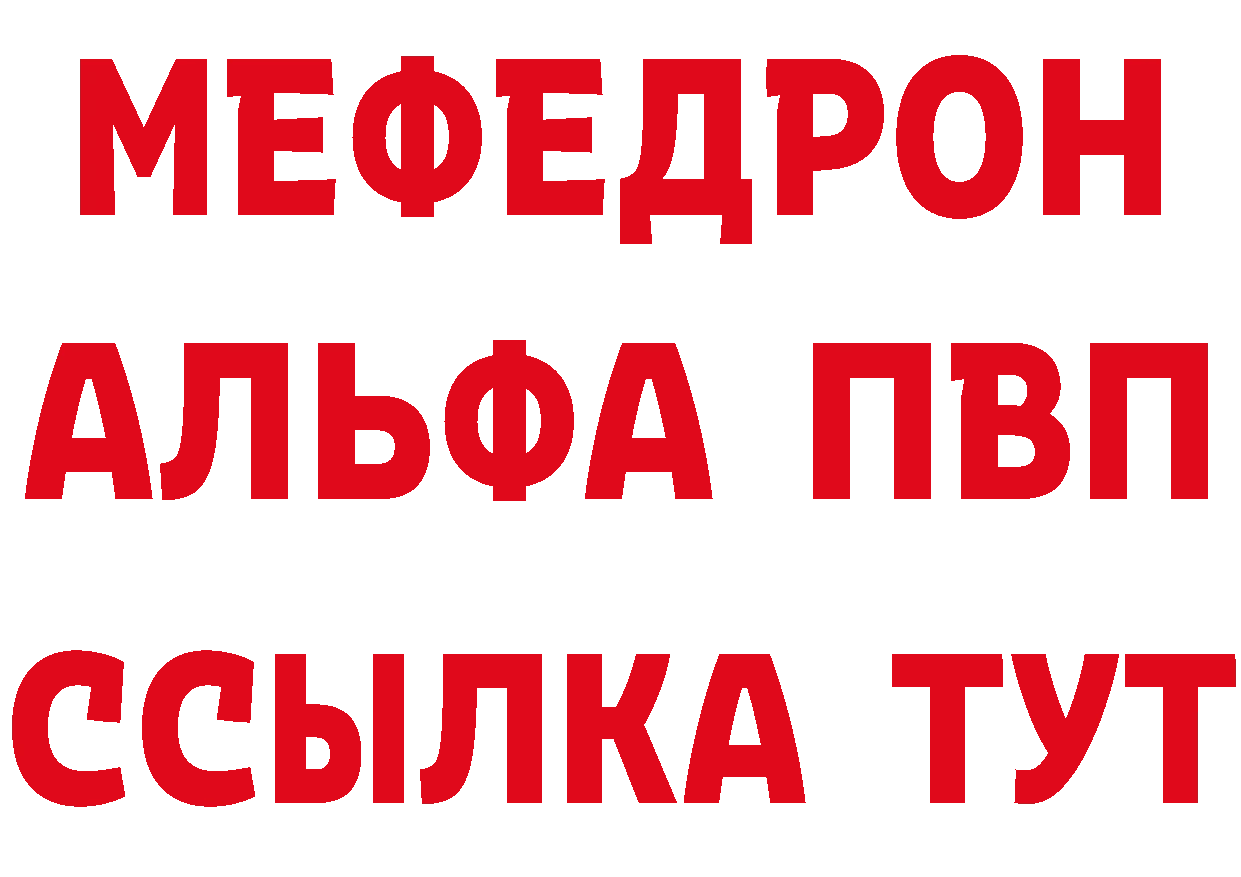 МЕФЕДРОН
АЛЬФА ПВП
ССЫЛКА ТУТ